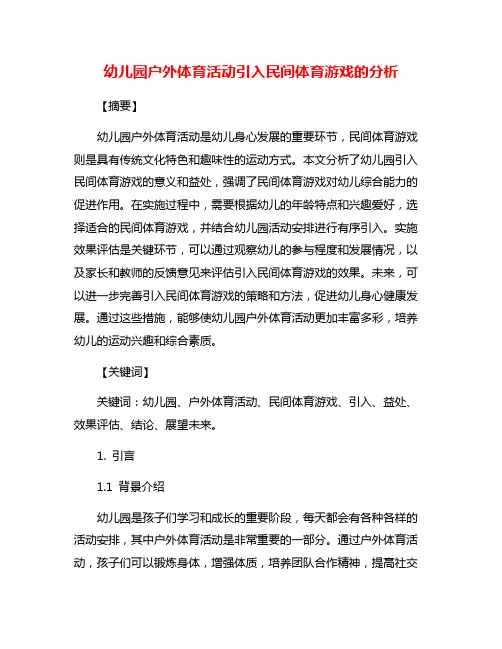 幼儿园户外体育活动引入民间体育游戏的分析

【摘要】

幼儿园户外体育活动是幼儿身心发展的重要环节，民间体育游戏则是具有传统文化特色和趣味性的运动方式。本文分析了幼儿园引入民间体育游戏的意义和益处，强调了民间体育游戏对幼儿综合能力的促进作用。在实施过程中，需要根据幼儿的年龄特点和兴趣爱好，选择适合的民间体育游戏，并结合幼儿园活动安排进行有序引入。实施效果评估是关键环节，可以通过观察幼儿的参与程度和发展情况，以及家长和教师的反馈意见来评估引入民间体育游戏的效果。未来，可以进一步完善引入民间体育游戏的策略和方法，促进幼儿身心健康发展。通过这些措施，能够使幼儿园户外体育活动更加丰富多彩，培养幼儿的运动兴趣和综合素质。

【关键词】

关键词：幼儿园、户外体育活动、民间体育游戏、引入、益处、效果评估、结论、展望未来。

1. 引言

1.1 背景介绍

幼儿园是孩子们学习和成长的重要阶段，每天都会有各种各样的活动安排，其中户外体育活动是非常重要的一部分。通过户外体育活动，孩子们可以锻炼身体，增强体质，培养团队合作精神，提高社交